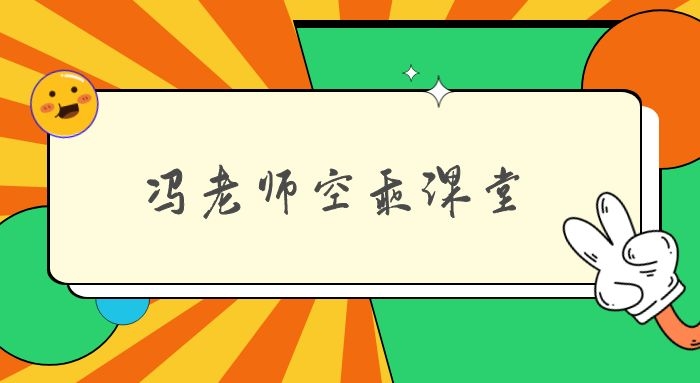 冯老师空乘课堂